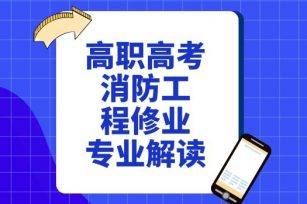 高职高考
消防工
程修业
专业解读